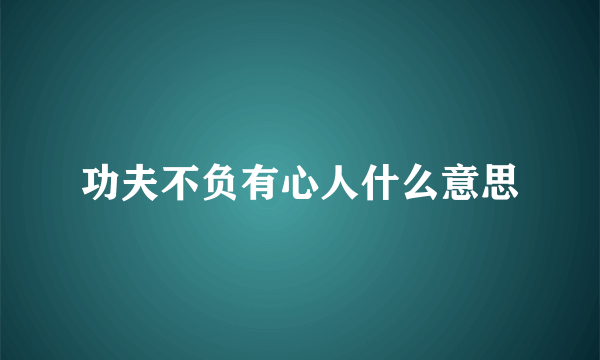 功夫不负有心人什么意思